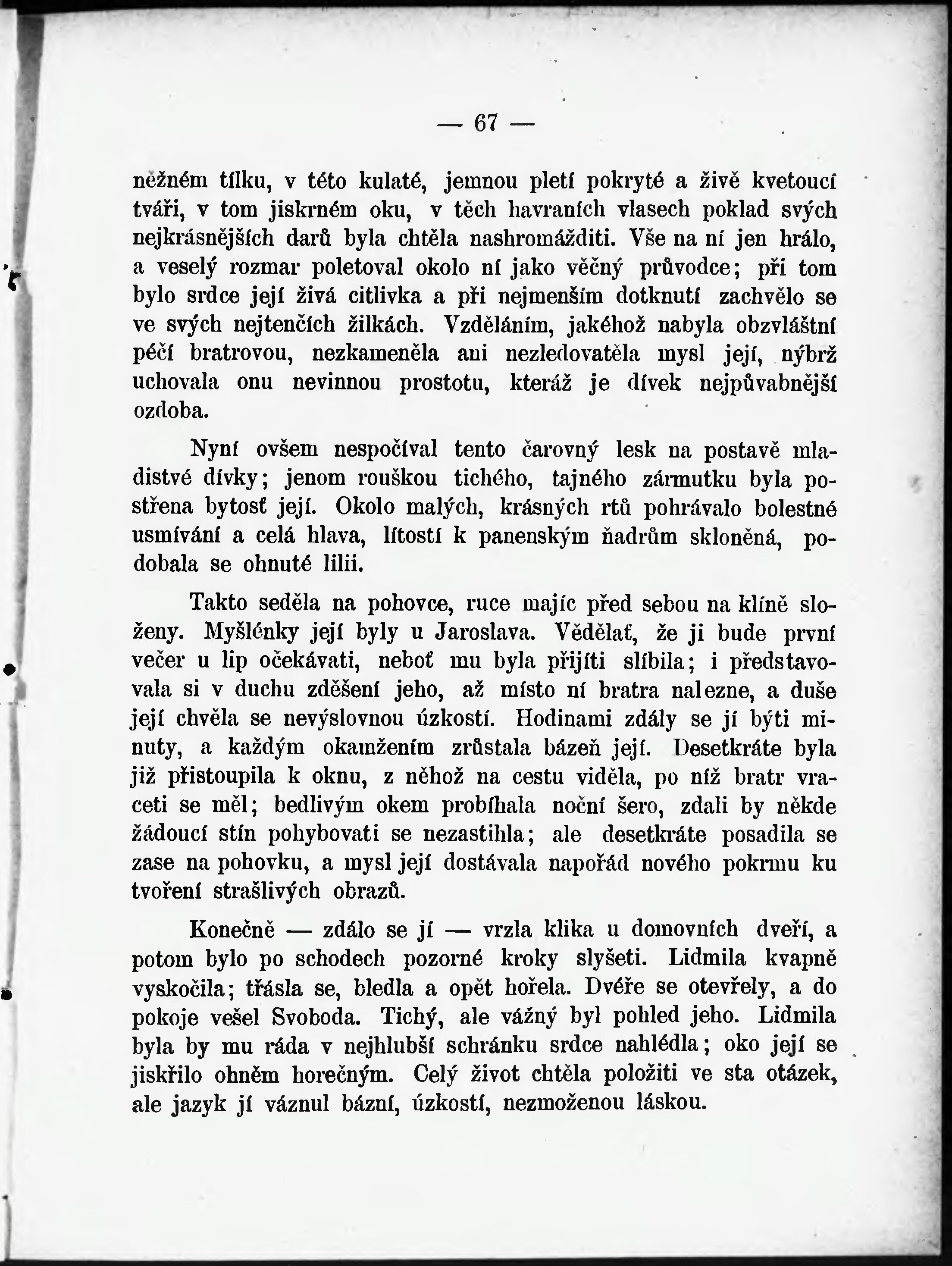 — 67 —

něžném tílku, v této kulaté, jemnou pletí pokryté a živě kvetoucí tváři, v tom jiskrném oku, v těch havraních vlasech poklad svých nejkrásnějších darů byla chtěla nashromážditi. Vše na ní jen hrálo, a veselý rozmar poletoval okolo ní jako věčný průvodce; při tom bylo srdce její živá citlivka a při nejmenším dotknutí zachvělo se ve svých nejtenčích žilkách. Vzděláním, jakéhož nabyla obzvláštní péčí bratrovou, nezkameněla ani nezledovatěla mysl její, nýbrž uchovala onu nevinnou prostotu, kteráž je dívek nejpůvabnější ozdoba.

Nyní ovšem nespočíval tento čarovný lesk na postavě mladistvé dívky; jenom rouškou tichého, tajného zármutku byla postřena bytosť její. Okolo malých, krásných rtů pohrávalo bolestné usmívání a celá hlava, lítostí k panenským ňadrům skloněná, podobala se ohnuté lilii.

Takto seděla na pohovce, ruce majíc před sebou na klíně složeny. Myšlénky její byly u Jaroslava. Vědělať, že ji bude první večer u lip očekávati, neboť mu byla přijíti slíbila; i představovala si v duchu zděšení jeho, až místo ní bratra nalezne, a duše její chvěla se nevýslovnou úzkostí. Hodinami zdály se jí býti minuty, a každým okamžením zrůstala bázeň její. Desetkráte byla již přistoupila k oknu, z něhož na cestu viděla, po níž bratr vraceti se měl; bedlivým okem probíhala noční šero, zdali by někde žádoucí stín pohybovati se nezastihla; ale desetkráte posadila se zase na pohovku, a mysl její dostávala napořád nového pokrmu ku tvoření strašlivých obrazů.

Konečně — zdálo se jí — vrzla klika u domovních dveří, a potom bylo po schodech pozorné kroky slyšeti. Lidmila kvapně vyskočila; třásla se, bledla a opět hořela. Dvéře se otevřely, a do pokoje vešel Svoboda. Tichý, ale vážný byl pohled jeho. Lidmila byla by mu ráda v nejhlubší schránku srdce nahlédla; oko její se jiskřilo ohněm horečným. Celý život chtěla položiti ve sta otázek, ale jazyk jí váznul bázní, úzkostí, nezmoženou láskou.